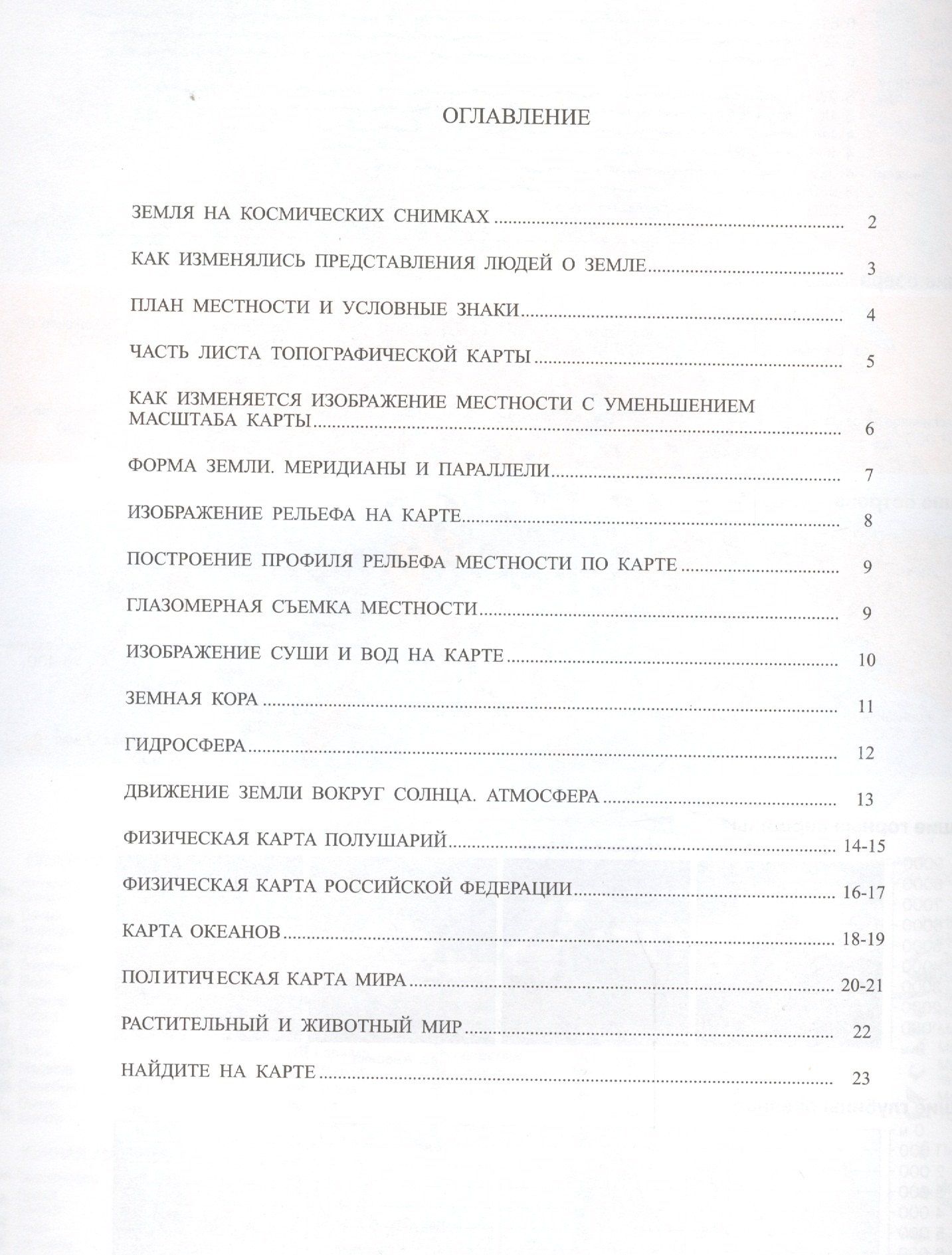 ОГЛАВЛЕНИЕ

ЗЕМЛЯ НА КОСМИЧЕСКИХ СНИМКАХ 2

КАК ИЗМЕНЯЛИСЬ ПРЕДСТАВЛЕНИЯ ЛЮДЕЙ О ЗЕМЛЕ 3

ПЛАН МЕСТНОСТИ И УСЛОВНЫЕ ЗНАКИ 4

ЧАСТЬ ЛИСТА ТОПОГРАФИЧЕСКОЙ КАРТЫ 5

КАК ИЗМЕНЯЕТСЯ ИЗОБРАЖЕНИЕ МЕСТНОСТИ С УМЕНЬШЕНИЕМ МАСШТАБА КАРТЫ 6

ФОРМА ЗЕМЛИ. МЕРИДИАНЫ И ПАРАЛЛЕЛИ 7

ИЗОБРАЖЕНИЕ РЕЛЬЕФА НА КАРТЕ 8

ПОСТРОЕНИЕ ПРОФИЛЯ РЕЛЬЕФА МЕСТНОСТИ ПО КАРТЕ 9

ГЛАЗОМЕРНАЯ СЪЕМКА МЕСТНОСТИ 9

ИЗОБРАЖЕНИЕ СУШИ И ВОД НА КАРТЕ 10

ЗЕМНАЯ КОРА 11

ГИДРОСФЕРА 12

ДВИЖЕНИЕ ЗЕМЛИ ВОКРУГ СОЛНЦА. АТМОСФЕРА 13

ФИЗИЧЕСКАЯ КАРТА ПОЛУШАРИЙ 14-15

ФИЗИЧЕСКАЯ КАРТА РОССИЙСКОЙ ФЕДЕРАЦИИ 16-17

КАРТА ОКЕАНОВ 18-19

ПОЛИТИЧЕСКАЯ КАРТА МИРА 20-21

РАСТИТЕЛЬНЫЙ И ЖИВОТНЫЙ МИР 22

НАЙДИТЕ НА КАРТЕ 23